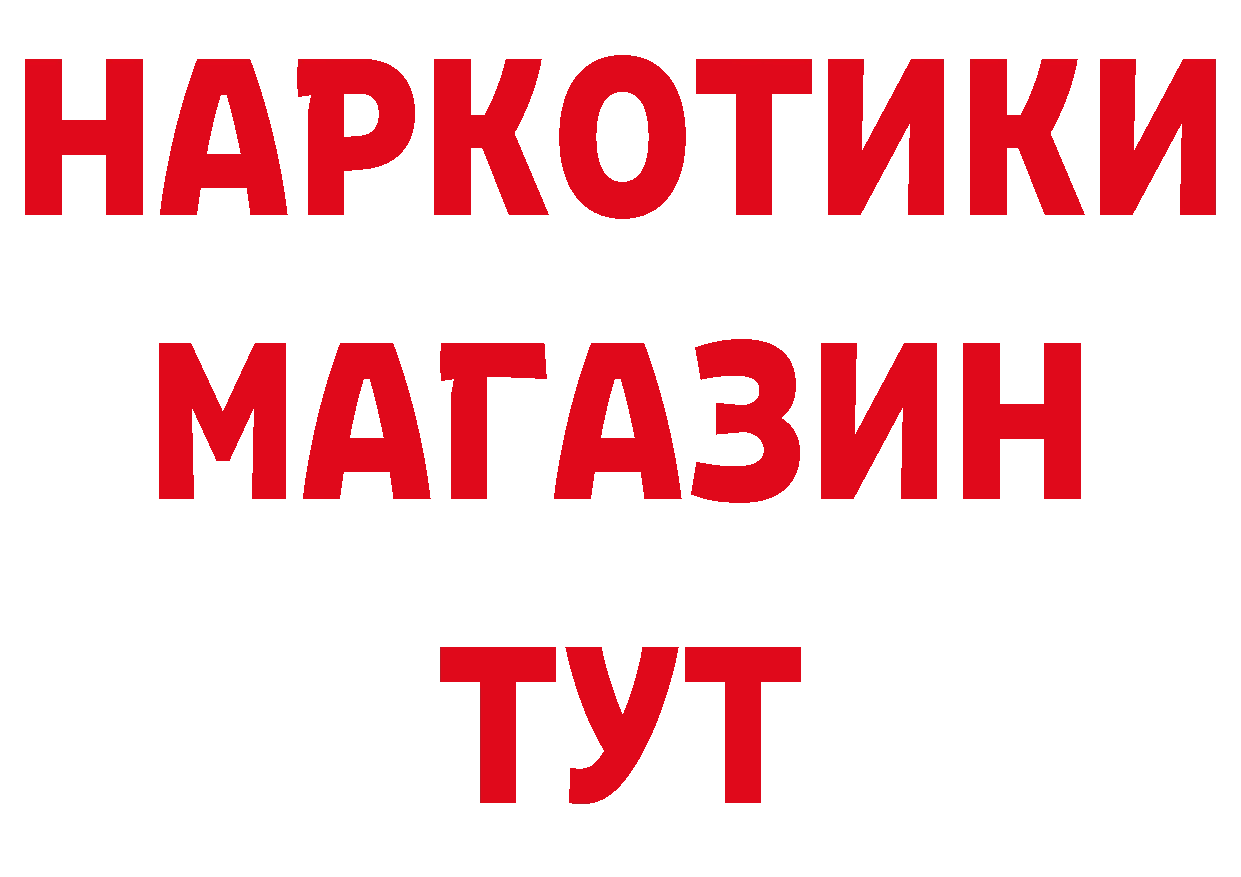 НАРКОТИКИ
МАГАЗИН
ТУТ